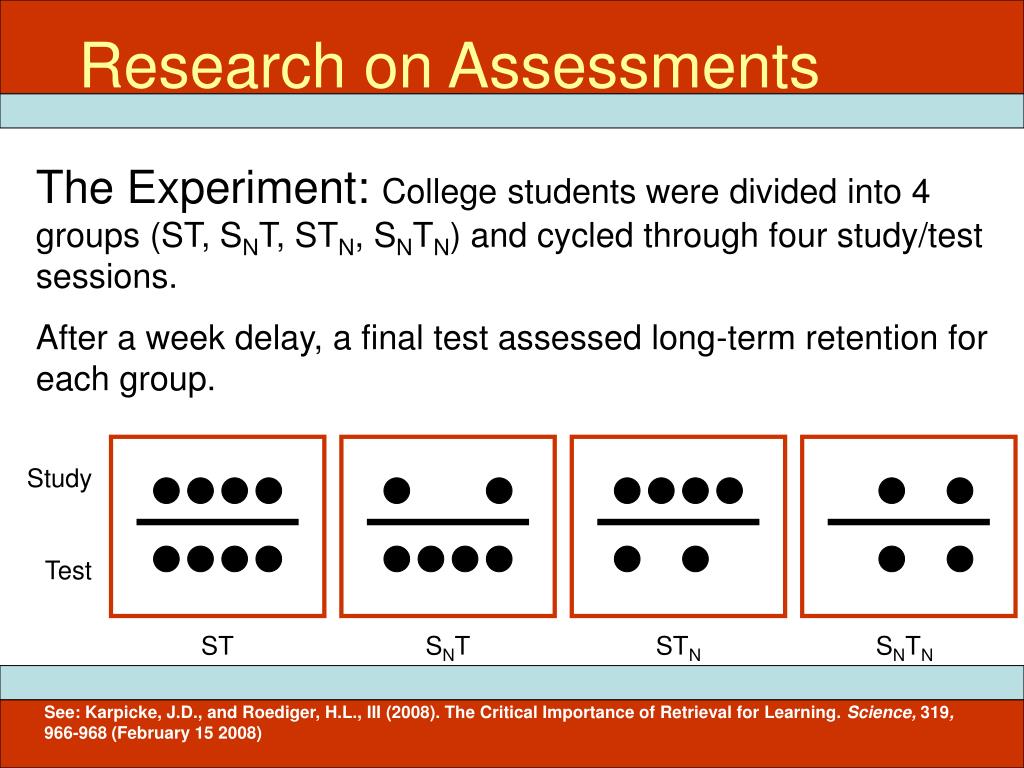 Research on Assessments

The Experiment: College students were divided into 4 groups (ST, $S_NT$, $ST_N$, $S_NT_N$) and cycled through four study/test sessions.

After a week delay, a final test assessed long-term retention for each group.

Study

Test

ST

$S_NT$

$ST_N$

$S_NT_N$

See: Karpicke, J.D., and Roediger, H.L., III (2008). The Critical Importance of Retrieval for Learning. Science, 319, 966-968 (February 15 2008)